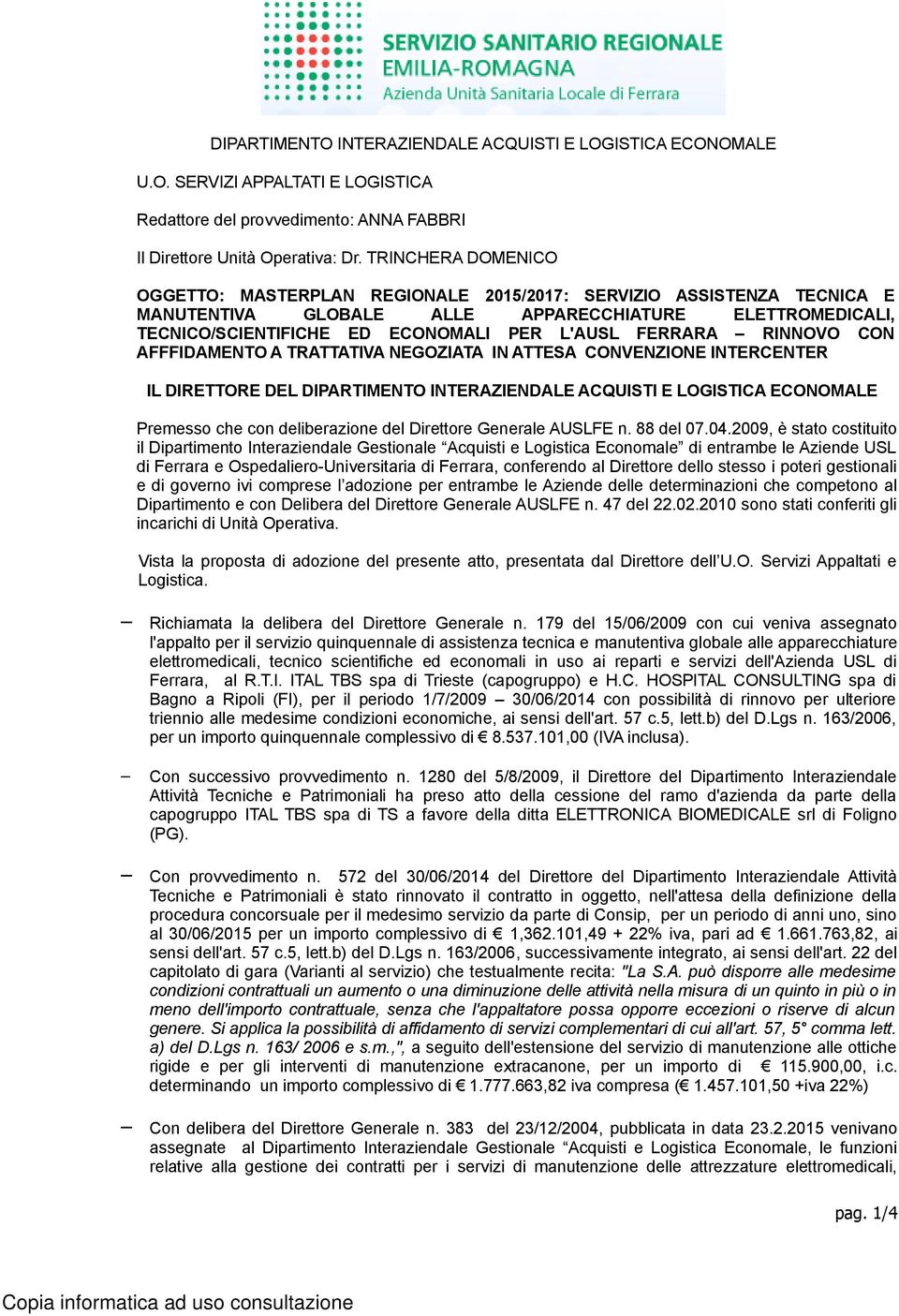 SERVIZIO SANITARIO REGIONALE
EMILIA-ROMAGNA
Azienda Unità Sanitaria Locale di Ferrara

DIPARTIMENTO INTERAZIENDALE ACQUISTI E LOGISTICA ECONOMALE

U.O. SERVIZI APPALTATI E LOGISTICA

Redattore del provvedimento: ANNA FABBRI

Il Direttore Unità Operativa: Dr. TRINCHERA DOMENICO

OGGETTO: MASTERPLAN REGIONALE 2015/2017: SERVIZIO ASSISTENZA TECNICA E MANUTENTIVA GLOBALE ALLE APPARECCHIATURE ELETTROMEDICALI, TECNICO/SCIENTIFICHE ED ECONOMALI PER L'AUSL FERRARA – RINNOVO CON AFFFIDAMENTO A TRATTATIVA NEGOZIATA IN ATTESA CONVENZIONE INTERCENTER

IL DIRETTORE DEL DIPARTIMENTO INTERAZIENDALE ACQUISTI E LOGISTICA ECONOMALE

Premesso che con deliberazione del Direttore Generale AUSLFE n. 88 del 07.04.2009, è stato costituito il Dipartimento Interaziendale Gestionale “Acquisti e Logistica Economale” di entrambe le Aziende USL di Ferrara e Ospedaliero-Universitaria di Ferrara, conferendo al Direttore dello stesso i poteri gestionali e di governo ivi comprese l’adozione per entrambe le Aziende delle determinazioni che competono al Dipartimento e con Delibera del Direttore Generale AUSLFE n. 47 del 22.02.2010 sono stati conferiti gli incarichi di Unità Operativa.

Vista la proposta di adozione del presente atto, presentata dal Direttore dell’U.O. Servizi Appaltati e Logistica.

– Richiamata la delibera del Direttore Generale n. 179 del 15/06/2009 con cui veniva assegnato l'appalto per il servizio quinquennale di assistenza tecnica e manutentiva globale alle apparecchiature elettromedicali, tecnico scientifiche ed economali in uso ai reparti e servizi dell'Azienda USL di Ferrara, al R.T.I. ITAL TBS spa di Trieste (capogruppo) e H.C. HOSPITAL CONSULTING spa di Bagno a Ripoli (FI), per il periodo 1/7/2009 – 30/06/2014 con possibilità di rinnovo per ulteriore triennio alle medesime condizioni economiche, ai sensi dell'art. 57 c.5, lett.b) del D.Lgs n. 163/2006, per un importo quinquennale complessivo di € 8.537.101,00 (IVA inclusa).

– Con successivo provvedimento n. 1280 del 5/8/2009, il Direttore del Dipartimento Interaziendale Attività Tecniche e Patrimoniali ha preso atto della cessione del ramo d'azienda da parte della capogruppo ITAL TBS spa di TS a favore della ditta ELETTRONICA BIOMEDICALE srl di Foligno (PG).

– Con provvedimento n. 572 del 30/06/2014 del Direttore del Dipartimento Interaziendale Attività Tecniche e Patrimoniali è stato rinnovato il contratto in oggetto, nell'attesa della definizione della procedura concorsuale per il medesimo servizio da parte di Consip, per un periodo di anni uno, sino al 30/06/2015 per un importo complessivo di € 1,362.101,49 + 22% iva, pari ad € 1.661.763,82, ai sensi dell'art. 57 c.5, lett.b) del D.Lgs n. 163/2006, successivamente integrato, ai sensi dell'art. 22 del capitolato di gara (Varianti al servizio) che testualmente recita: "La S.A. può disporre alle medesime condizioni contrattuali un aumento o una diminuzione delle attività nella misura di un quinto in più o in meno dell'importo contrattuale, senza che l'appaltatore possa opporre eccezioni o riserve di alcun genere. Si applica la possibilità di affidamento di servizi complementari di cui all'art. 57, 5° comma lett. a) del D.Lgs n. 163/ 2006 e s.m.,", a seguito dell'estensione del servizio di manutenzione alle ottiche rigide e per gli interventi di manutenzione extracanone, per un importo di € 115.900,00, i.c. determinando un importo complessivo di € 1.777.663,82 iva compresa (€ 1.457.101,50 +iva 22%)

– Con delibera del Direttore Generale n. 383 del 23/12/2004, pubblicata in data 23.2.2015 venivano assegnate al Dipartimento Interaziendale Gestionale “Acquisti e Logistica Economale, le funzioni relative alla gestione dei contratti per i servizi di manutenzione delle attrezzature elettromedicali,

pag. 1/4

Copia informatica ad uso consultazione